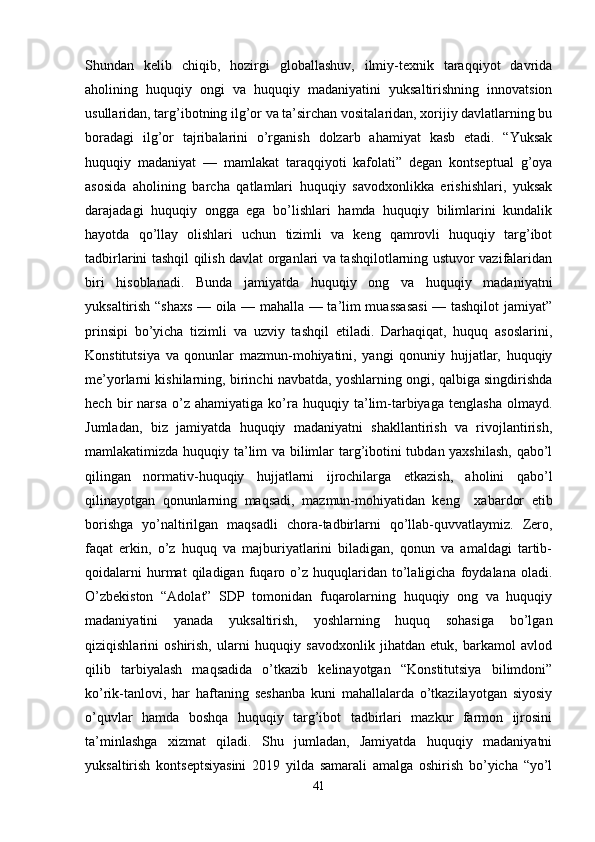 Shundan kelib chiqib, hozirgi globallashuv, ilmiy-texnik taraqqiyot davrida aholining huquqiy ongi va huquqiy madaniyatini yuksaltirishning innovatsion usullaridan, targ’ibotning ilg’or va ta’sirchan vositalaridan, xorijiy davlatlarning bu boradagi ilg’or tajribalarini o’rganish dolzarb ahamiyat kasb etadi. “Yuksak huquqiy madaniyat — mamlakat taraqqiyoti kafolati” degan kontseptual g’oya asosida aholining barcha qatlamlari huquqiy savodxonlikka erishishlari, yuksak darajadagi huquqiy ongga ega bo’lishlari hamda huquqiy bilimlarini kundalik hayotda qo’llay olishlari uchun tizimli va keng qamrovli huquqiy targ’ibot tadbirlarini tashqil qilish davlat organlari va tashqilotlarning ustuvor vazifalaridan biri hisoblanadi. Bunda jamiyatda huquqiy ong va huquqiy madaniyatni yuksaltirish “shaxs — oila — mahalla — ta’lim muassasasi — tashqilot jamiyat” prinsipi bo’yicha tizimli va uzviy tashqil etiladi. Darhaqiqat, huquq asoslarini, Konstitutsiya va qonunlar mazmun-mohiyatini, yangi qonuniy hujjatlar, huquqiy me’yorlarni kishilarning, birinchi navbatda, yoshlarning ongi, qalbiga singdirishda hech bir narsa o’z ahamiyatiga ko’ra huquqiy ta’lim-tarbiyaga tenglasha olmayd. Jumladan, biz jamiyatda huquqiy madaniyatni shakllantirish va rivojlantirish, mamlakatimizda huquqiy ta’lim va bilimlar targ’ibotini tubdan yaxshilash, qabo’l qilingan normativ-huquqiy hujjatlarni ijrochilarga etkazish, aholini qabo’l qilinayotgan qonunlarning maqsadi, mazmun-mohiyatidan keng xabardor etib borishga yo’naltirilgan maqsadli chora-tadbirlarni qo’llab-quvvatlaymiz. Zero, faqat erkin, o’z huquq va majburiyatlarini biladigan, qonun va amaldagi tartib-qoidalarni hurmat qiladigan fuqaro o’z huquqlaridan to’laligicha foydalana oladi. O’zbekiston “Adolat” SDP tomonidan fuqarolarning huquqiy ong va huquqiy madaniyatini yanada yuksaltirish, yoshlarning huquq sohasiga bo’lgan qiziqishlarini oshirish, ularni huquqiy savodxonlik jihatdan etuk, barkamol avlod qilib tarbiyalash maqsadida o’tkazib kelinayotgan “Konstitutsiya bilimdoni” ko’rik-tanlovi, har haftaning seshanba kuni mahallalarda o’tkazilayotgan siyosiy o’quvlar hamda boshqa huquqiy targ’ibot tadbirlari mazkur farmon ijrosini ta’minlashga xizmat qiladi. Shu jumladan, Jamiyatda huquqiy madaniyatni yuksaltirish kontseptsiyasini 2019 yilda samarali amalga oshirish bo’yicha “yo’l
41